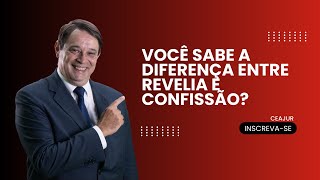 VOCÊ SABE A DIFERENÇA ENTRE REVELIA E CONFISSÃO?

CEAJUR

INSCREVA-SE